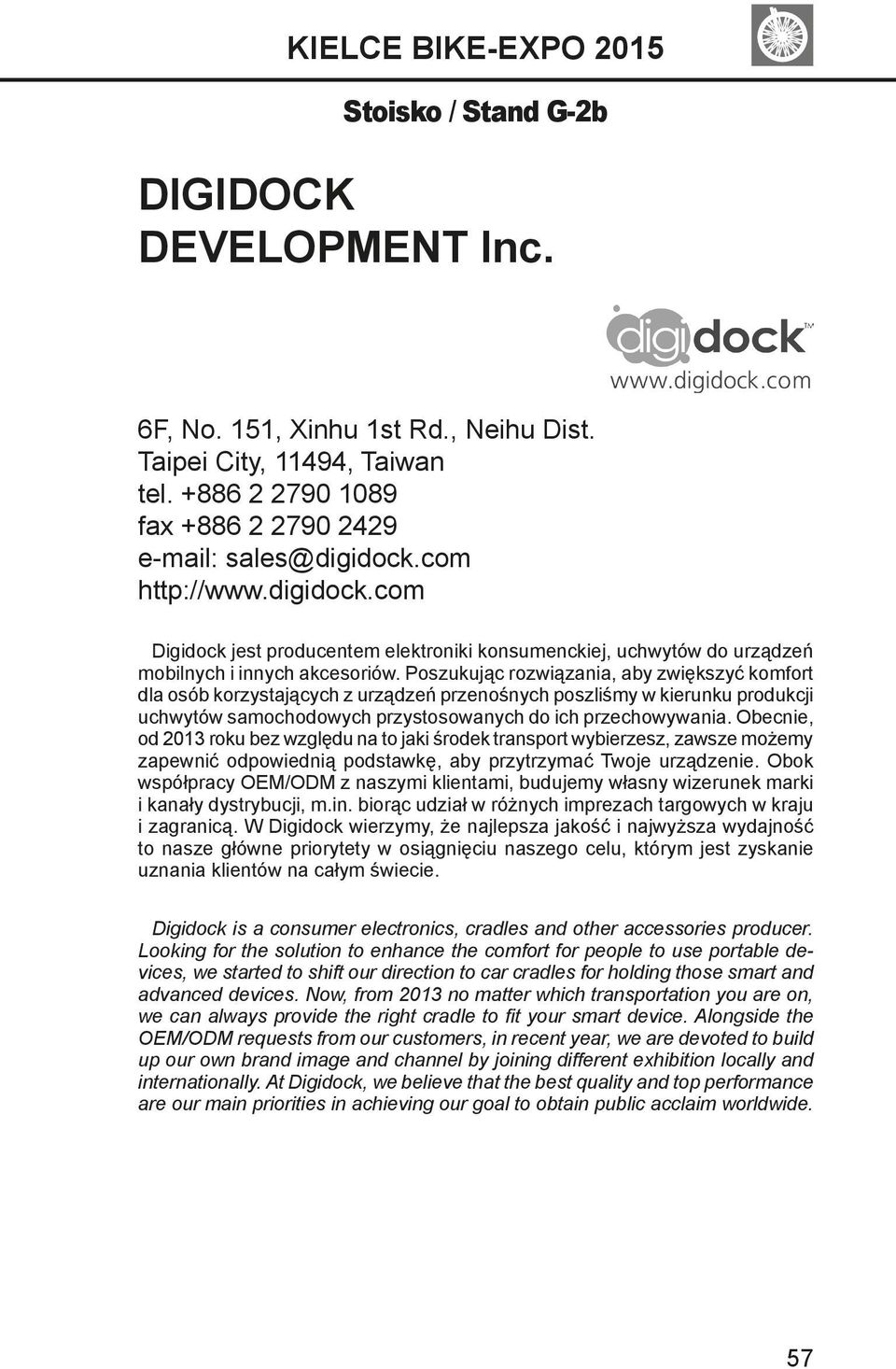 KIELCE BIKE-EXPO 2015

Stoisko / Stand G-2b

DIGIDOCK DEVELOPMENT Inc.

digidock™
www.digidock.com

6F, No. 151, Xinhu 1st Rd., Neihu Dist.
Taipei City, 11494, Taiwan
tel. +886 2 2790 1089
fax +886 2 2790 2429
e-mail: sales@digidock.com
http://www.digidock.com

Digidock jest producentem elektroniki konsumenckiej, uchwytów do urządzeń mobilnych i innych akcesoriów. Poszukując rozwiązania, aby zwiększyć komfort dla osób korzystających z urządzeń przenośnych poszliśmy w kierunku produkcji uchwytów samochodowych przystosowanych do ich przechowywania. Obecnie, od 2013 roku bez względu na to jaki środek transport wybierzesz, zawsze możemy zapewnić odpowiednią podstawkę, aby przytrzymać Twoje urządzenie. Obok współpracy OEM/ODM z naszymi klientami, budujemy własny wizerunek marki i kanały dystrybucji, m.in. biorąc udział w różnych imprezach targowych w kraju i zagranicą. W Digidock wierzymy, że najlepsza jakość i najwyższa wydajność to nasze główne priorytety w osiągnięciu naszego celu, którym jest zyskanie uznania klientów na całym świecie.

Digidock is a consumer electronics, cradles and other accessories producer. Looking for the solution to enhance the comfort for people to use portable devices, we started to shift our direction to car cradles for holding those smart and advanced devices. Now, from 2013 no matter which transportation you are on, we can always provide the right cradle to fit your smart device. Alongside the OEM/ODM requests from our customers, in recent year, we are devoted to build up our own brand image and channel by joining different exhibition locally and internationally. At Digidock, we believe that the best quality and top performance are our main priorities in achieving our goal to obtain public acclaim worldwide.

57